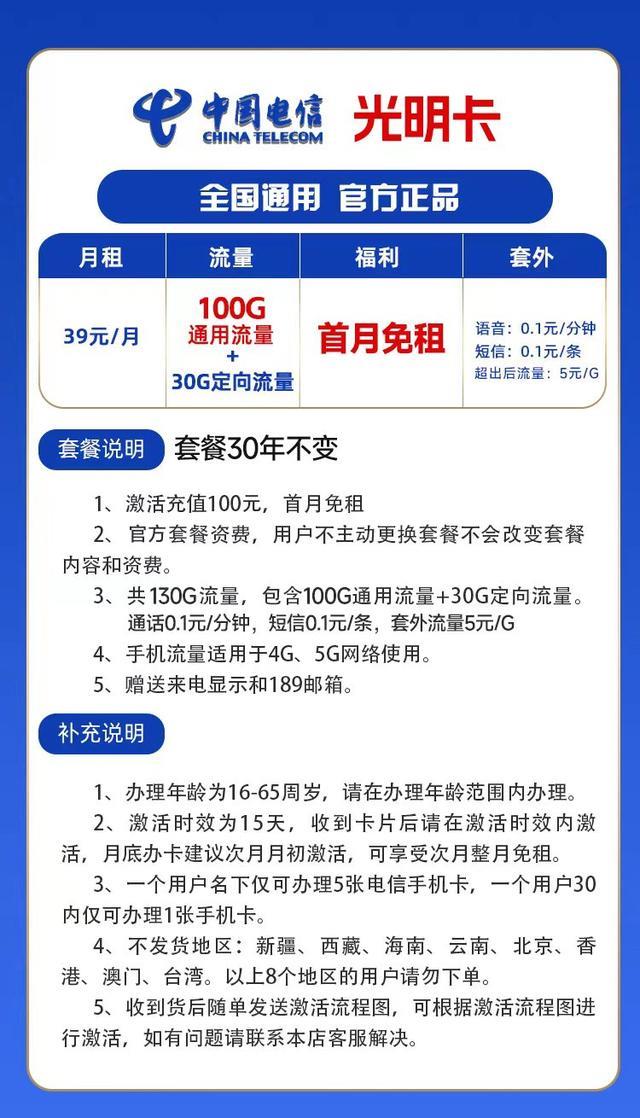 中国电信
CHINA TELECOM
光明卡

全国通用 官方正品

| 月租 | 流量 | 福利 | 套外 |
|---|---|---|---|
| 39元/月 | 100G 通用流量 + 30G定向流量 | 首月免租 | 语音：0.1元/分钟 短信：0.1元/条 超出后流量：5元/G |

套餐说明 套餐30年不变

1、激活充值100元，首月免租
2、官方套餐资费，用户不主动更换套餐不会改变套餐内容和资费。
3、共130G流量，包含100G通用流量+30G定向流量。通话0.1元/分钟，短信0.1元/条，套外流量5元/G
4、手机流量适用于4G、5G网络使用。
5、赠送来电显示和189邮箱。

补充说明

1、办理年龄为16-65周岁，请在办理年龄范围内办理。
2、激活时效为15天，收到卡片后请在激活时效内激活，月底办卡建议次月月初激活，可享受次月整月免租。
3、一个用户名下仅可办理5张电信手机卡，一个用户30内仅可办理1张手机卡。
4、不发货地区：新疆、西藏、海南、云南、北京、香港、澳门、台湾。以上8个地区的用户请勿下单。
5、收到货后随单发送激活流程图，可根据激活流程图进行激活，如有问题请联系本店客服解决。